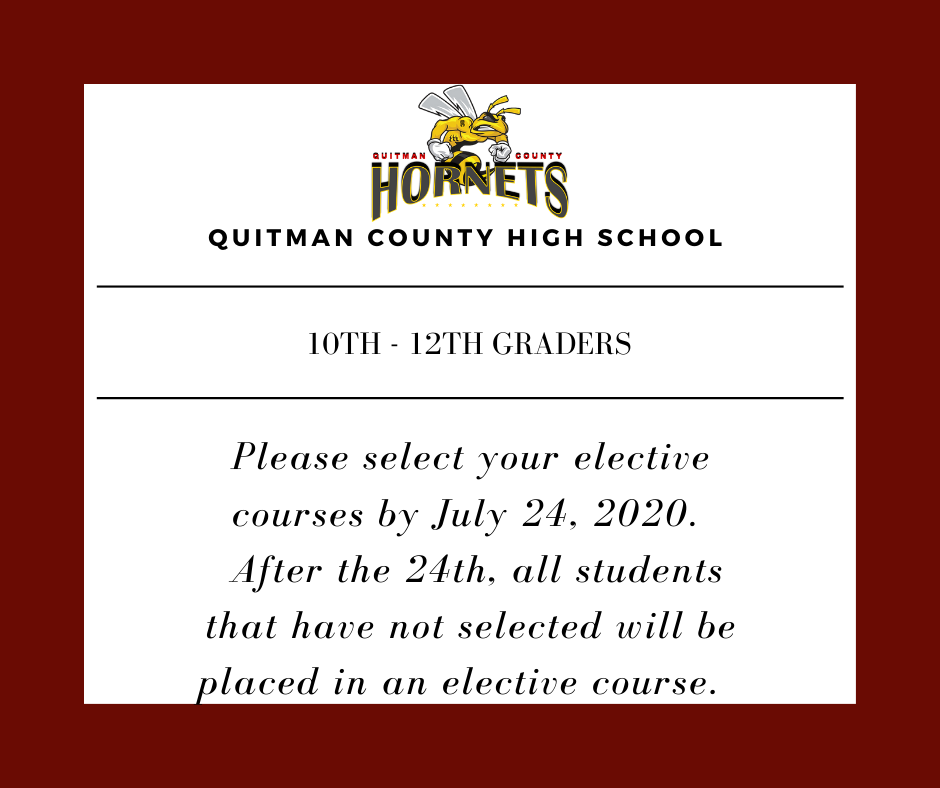 QUITMAN COUNTY
HORNETS

QUITMAN COUNTY HIGH SCHOOL

10TH - 12TH GRADERS

Please select your elective courses by July 24, 2020. After the 24th, all students that have not selected will be placed in an elective course.